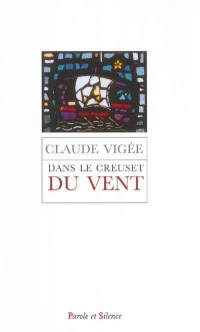 CLAUDE VIGÉE

DANS LE CREUSET
DU VENT

Parole et Silence